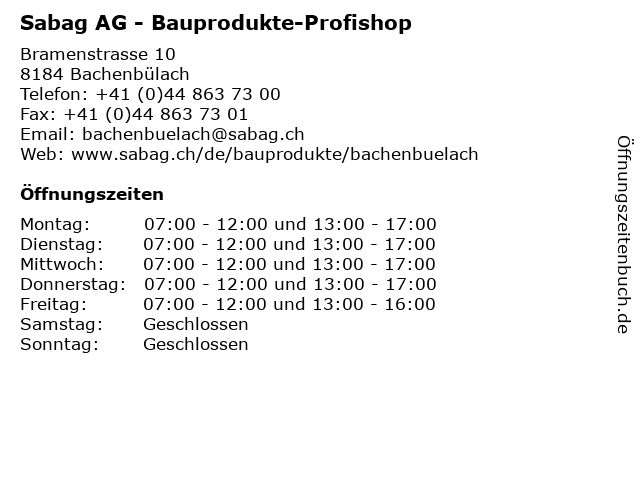 Sabag AG - Bauprodukte-Profishop

Bramenstrasse 10
8184 Bachenbülach
Telefon: +41 (0)44 863 73 00
Fax: +41 (0)44 863 73 01
Email: bachenbuelach@sabag.ch
Web: www.sabag.ch/de/bauprodukte/bachenbuelach

Öffnungszeiten

| | |
|---|---|
| Montag: | 07:00 - 12:00 und 13:00 - 17:00 |
| Dienstag: | 07:00 - 12:00 und 13:00 - 17:00 |
| Mittwoch: | 07:00 - 12:00 und 13:00 - 17:00 |
| Donnerstag: | 07:00 - 12:00 und 13:00 - 17:00 |
| Freitag: | 07:00 - 12:00 und 13:00 - 16:00 |
| Samstag: | Geschlossen |
| Sonntag: | Geschlossen |

Öffnungszeitenbuch.de